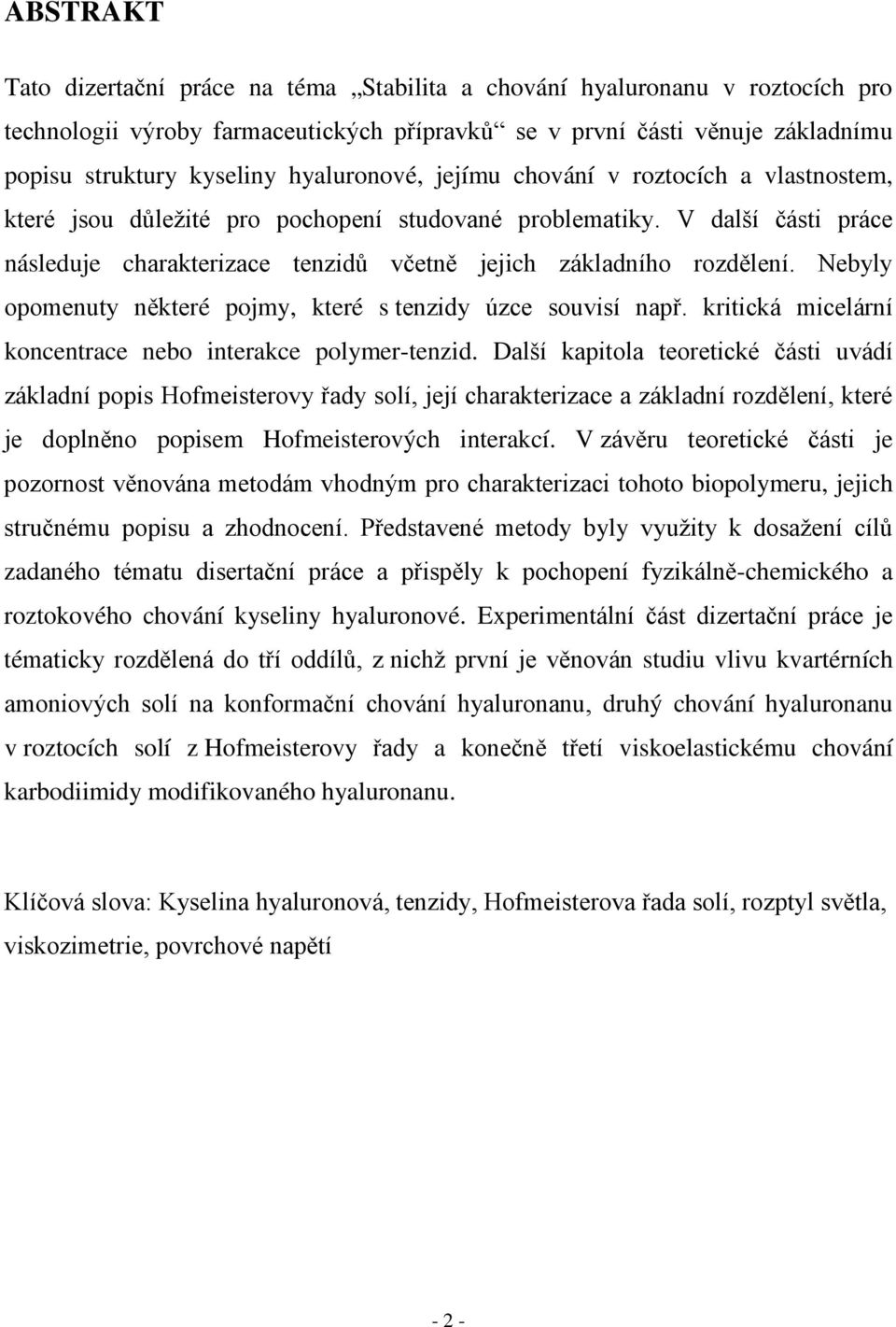 ABSTRAKT

Tato dizertační práce na téma „Stabilita a chování hyaluronanu v roztocích pro technologii výroby farmaceutických přípravků“ se v první části věnuje základnímu popisu struktury kyseliny hyaluronové, jejímu chování v roztocích a vlastnostem, které jsou důležité pro pochopení studované problematiky. V další části práce následuje charakterizace tenzidů včetně jejich základního rozdělení. Nebyly opomenuty některé pojmy, které s tenzidy úzce souvisí např. kritická micelární koncentrace nebo interakce polymer-tenzid. Další kapitola teoretické části uvádí základní popis Hofmeisterovy řady solí, její charakterizace a základní rozdělení, které je doplněno popisem Hofmeisterových interakcí. V závěru teoretické části je pozornost věnována metodám vhodným pro charakterizaci tohoto biopolymeru, jejich stručnému popisu a zhodnocení. Představené metody byly využity k dosažení cílů zadaného tématu disertační práce a přispěly k pochopení fyzikálně-chemického a roztokového chování kyseliny hyaluronové. Experimentální část dizertační práce je tématicky rozdělená do tří oddílů, z nichž první je věnován studiu vlivu kvartérních amoniových solí na konformační chování hyaluronanu, druhý chování hyaluronanu v roztocích solí z Hofmeisterovy řady a konečně třetí viskoelastickému chování karbodiimidy modifikovaného hyaluronanu.

Klíčová slova: Kyselina hyaluronová, tenzidy, Hofmeisterova řada solí, rozptyl světla, viskozimetrie, povrchové napětí

- 2 -